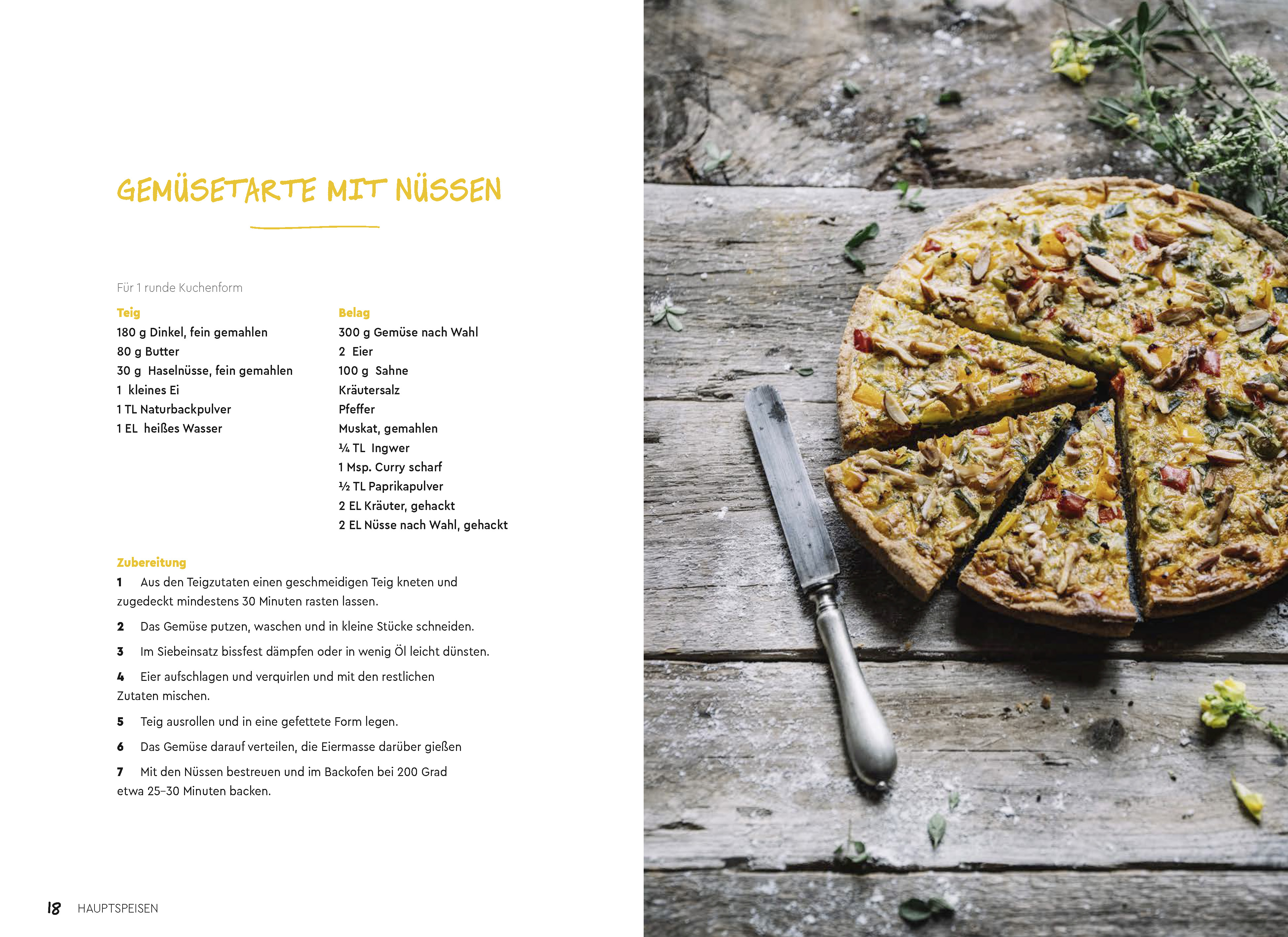 GEMÜSETARTE MIT NÜSSEN

Für 1 runde Kuchenform

Teig
180 g Dinkel, fein gemahlen
80 g Butter
30 g Haselnüsse, fein gemahlen
1 kleines Ei
1 TL Naturbackpulver
1 EL heißes Wasser

Belag
300 g Gemüse nach Wahl
2 Eier
100 g Sahne
Kräutersalz
Pfeffer
Muskat, gemahlen
¼ TL Ingwer
1 Msp. Curry scharf
½ TL Paprikapulver
2 EL Kräuter, gehackt
2 EL Nüsse nach Wahl, gehackt

Zubereitung
1 Aus den Teigzutaten einen geschmeidigen Teig kneten und zugedeckt mindestens 30 Minuten rasten lassen.

2 Das Gemüse putzen, waschen und in kleine Stücke schneiden.

3 Im Siebeinsatz bissfest dämpfen oder in wenig Öl leicht dünsten.

4 Eier aufschlagen und verquirlen und mit den restlichen Zutaten mischen.

5 Teig ausrollen und in eine gefettete Form legen.

6 Das Gemüse darauf verteilen, die Eiermasse darüber gießen

7 Mit den Nüssen bestreuen und im Backofen bei 200 Grad etwa 25–30 Minuten backen.

18 HAUPTSPEISEN